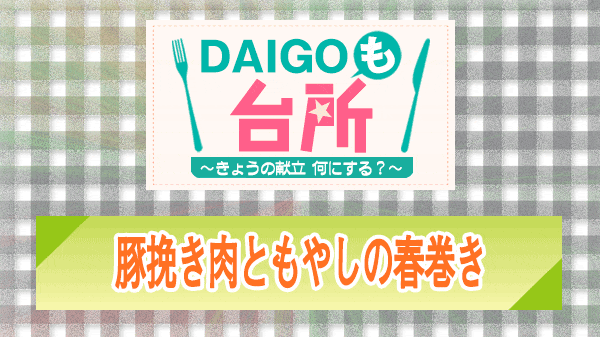 DAIGOも
台所
～きょうの献立 何にする？～

豚挽き肉ともやしの春巻き